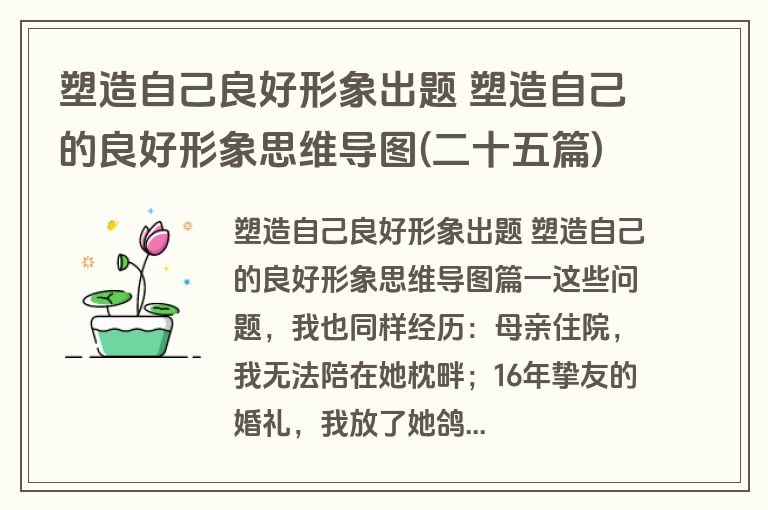 塑造自己良好形象出题 塑造自己的良好形象思维导图(二十五篇)

塑造自己良好形象出题 塑造自己的良好形象思维导图篇一这些问题，我也同样经历：母亲住院，我无法陪在她枕畔；16年挚友的婚礼，我放了她鸽...